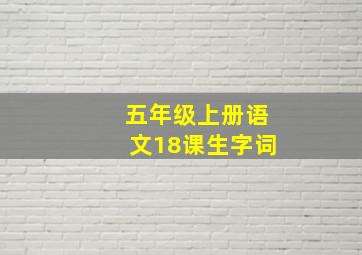 五年级上册语文18课生字词